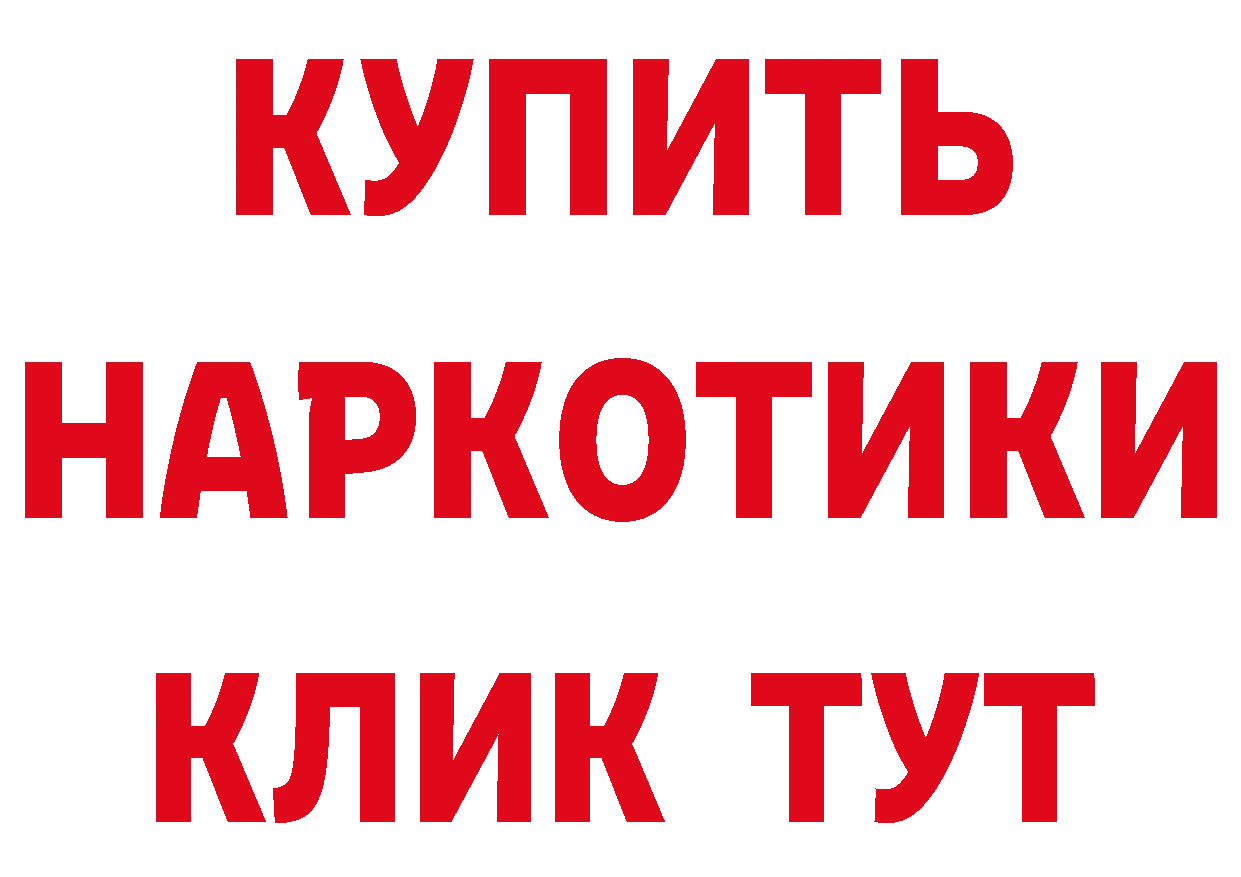 КУПИТЬ
НАРКОТИКИ
КЛИК ТУТ